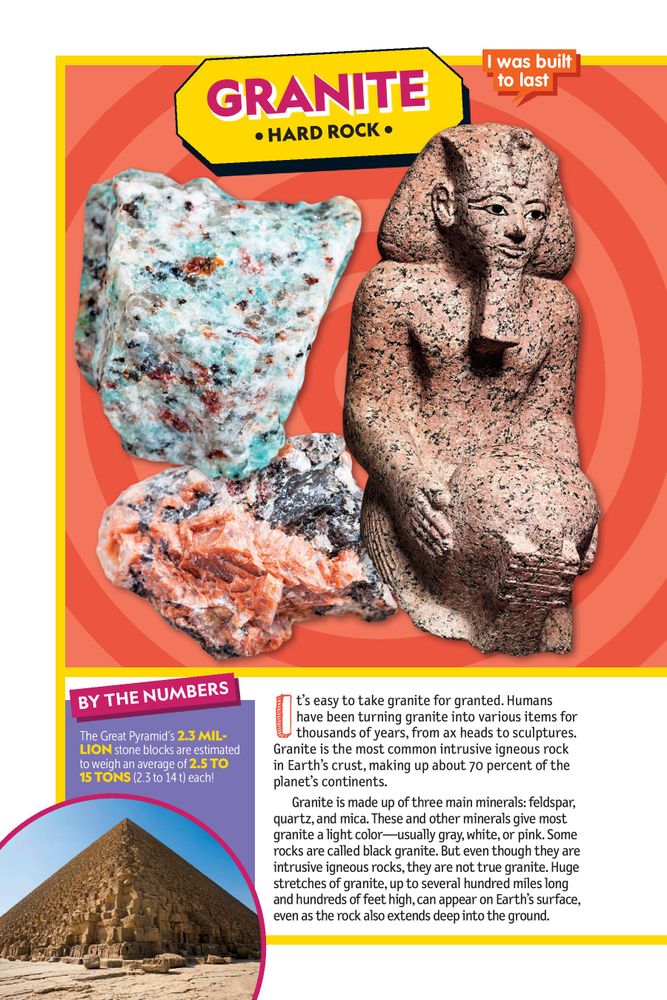 GRANITE
• HARD ROCK •

I was built to last

BY THE NUMBERS

The Great Pyramid's 2.3 MILLION stone blocks are estimated to weigh an average of 2.5 TO 15 TONS (2.3 to 14 t) each!

It's easy to take granite for granted. Humans have been turning granite into various items for thousands of years, from ax heads to sculptures. Granite is the most common intrusive igneous rock in Earth's crust, making up about 70 percent of the planet's continents.

Granite is made up of three main minerals: feldspar, quartz, and mica. These and other minerals give most granite a light color—usually gray, white, or pink. Some rocks are called black granite. But even though they are intrusive igneous rocks, they are not true granite. Huge stretches of granite, up to several hundred miles long and hundreds of feet high, can appear on Earth's surface, even as the rock also extends deep into the ground.